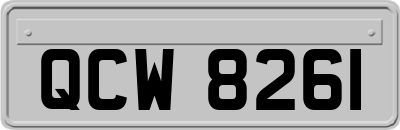 QCW 8261